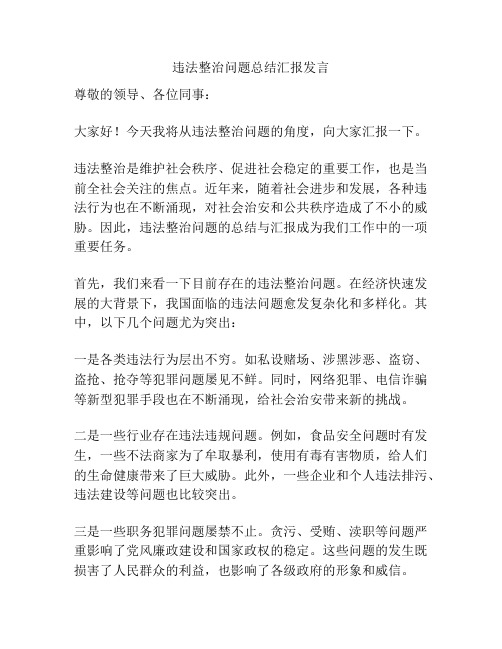 违法整治问题总结汇报发言

尊敬的领导、各位同事：

大家好！今天我将从违法整治问题的角度，向大家汇报一下。

违法整治是维护社会秩序、促进社会稳定的重要工作，也是当前全社会关注的焦点。近年来，随着社会进步和发展，各种违法行为也在不断涌现，对社会治安和公共秩序造成了不小的威胁。因此，违法整治问题的总结与汇报成为我们工作中的一项重要任务。

首先，我们来看一下目前存在的违法整治问题。在经济快速发展的大背景下，我国面临的违法问题愈发复杂化和多样化。其中，以下几个问题尤为突出：

一是各类违法行为层出不穷。如私设赌场、涉黑涉恶、盗窃、盗抢、抢夺等犯罪问题屡见不鲜。同时，网络犯罪、电信诈骗等新型犯罪手段也在不断涌现，给社会治安带来新的挑战。

二是一些行业存在违法违规问题。例如，食品安全问题时有发生，一些不法商家为了牟取暴利，使用有毒有害物质，给人们的生命健康带来了巨大威胁。此外，一些企业和个人违法排污、违法建设等问题也比较突出。

三是一些职务犯罪问题屡禁不止。贪污、受贿、渎职等问题严重影响了党风廉政建设和国家政权的稳定。这些问题的发生既损害了人民群众的利益，也影响了各级政府的形象和威信。